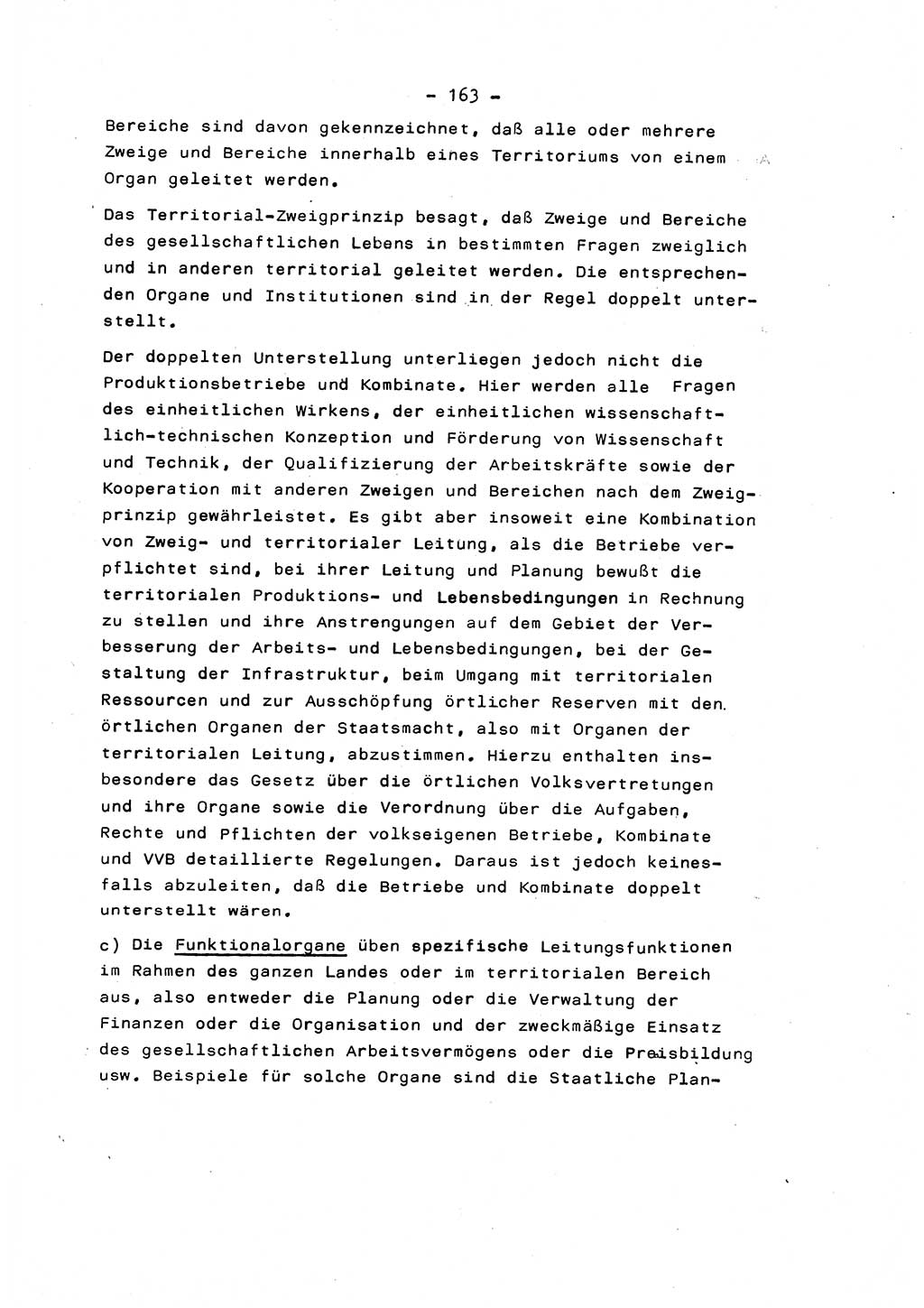 - 163 -

Bereiche sind davon gekennzeichnet, daß alle oder mehrere Zweige und Bereiche innerhalb eines Territoriums von einem Organ geleitet werden.

Das Territorial-Zweigprinzip besagt, daß Zweige und Bereiche des gesellschaftlichen Lebens in bestimmten Fragen zweiglich und in anderen territorial geleitet werden. Die entsprechenden Organe und Institutionen sind in der Regel doppelt unterstellt.

Der doppelten Unterstellung unterliegen jedoch nicht die Produktionsbetriebe und Kombinate. Hier werden alle Fragen des einheitlichen Wirkens, der einheitlichen wissenschaftlich-technischen Konzeption und Förderung von Wissenschaft und Technik, der Qualifizierung der Arbeitskräfte sowie der Kooperation mit anderen Zweigen und Bereichen nach dem Zweigprinzip gewährleistet. Es gibt aber insoweit eine Kombination von Zweig- und territorialer Leitung, als die Betriebe verpflichtet sind, bei ihrer Leitung und Planung bewußt die territorialen Produktions- und Lebensbedingungen in Rechnung zu stellen und ihre Anstrengungen auf dem Gebiet der Verbesserung der Arbeits- und Lebensbedingungen, bei der Gestaltung der Infrastruktur, beim Umgang mit territorialen Ressourcen und zur Ausschöpfung örtlicher Reserven mit den örtlichen Organen der Staatsmacht, also mit Organen der territorialen Leitung, abzustimmen. Hierzu enthalten insbesondere das Gesetz über die örtlichen Volksvertretungen und ihre Organe sowie die Verordnung über die Aufgaben, Rechte und Pflichten der volkseigenen Betriebe, Kombinate und VVB detaillierte Regelungen. Daraus ist jedoch keinesfalls abzuleiten, daß die Betriebe und Kombinate doppelt unterstellt wären.

c) Die Funktionalorgane üben spezifische Leitungsfunktionen im Rahmen des ganzen Landes oder im territorialen Bereich aus, also entweder die Planung oder die Verwaltung der Finanzen oder die Organisation und der zweckmäßige Einsatz des gesellschaftlichen Arbeitsvermögens oder die Preisbildung usw. Beispiele für solche Organe sind die Staatliche Plan-